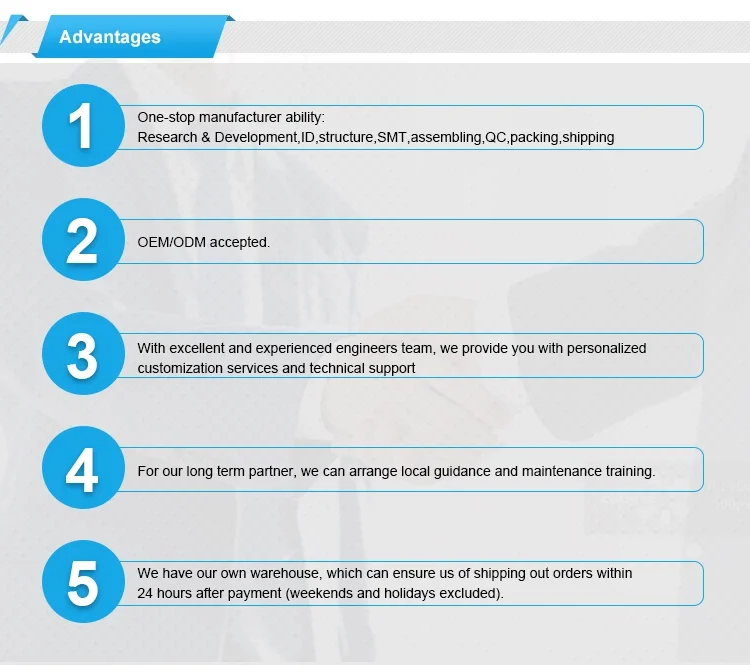 Advantages

1
One-stop manufacturer ability:
Research & Development,ID,structure,SMT,assembling,QC,packing,shipping

2
OEM/ODM accepted.

3
With excellent and experienced engineers team, we provide you with personalized customization services and technical support

4
For our long term partner, we can arrange local guidance and maintenance training.

5
We have our own warehouse, which can ensure us of shipping out orders within 24 hours after payment (weekends and holidays excluded).